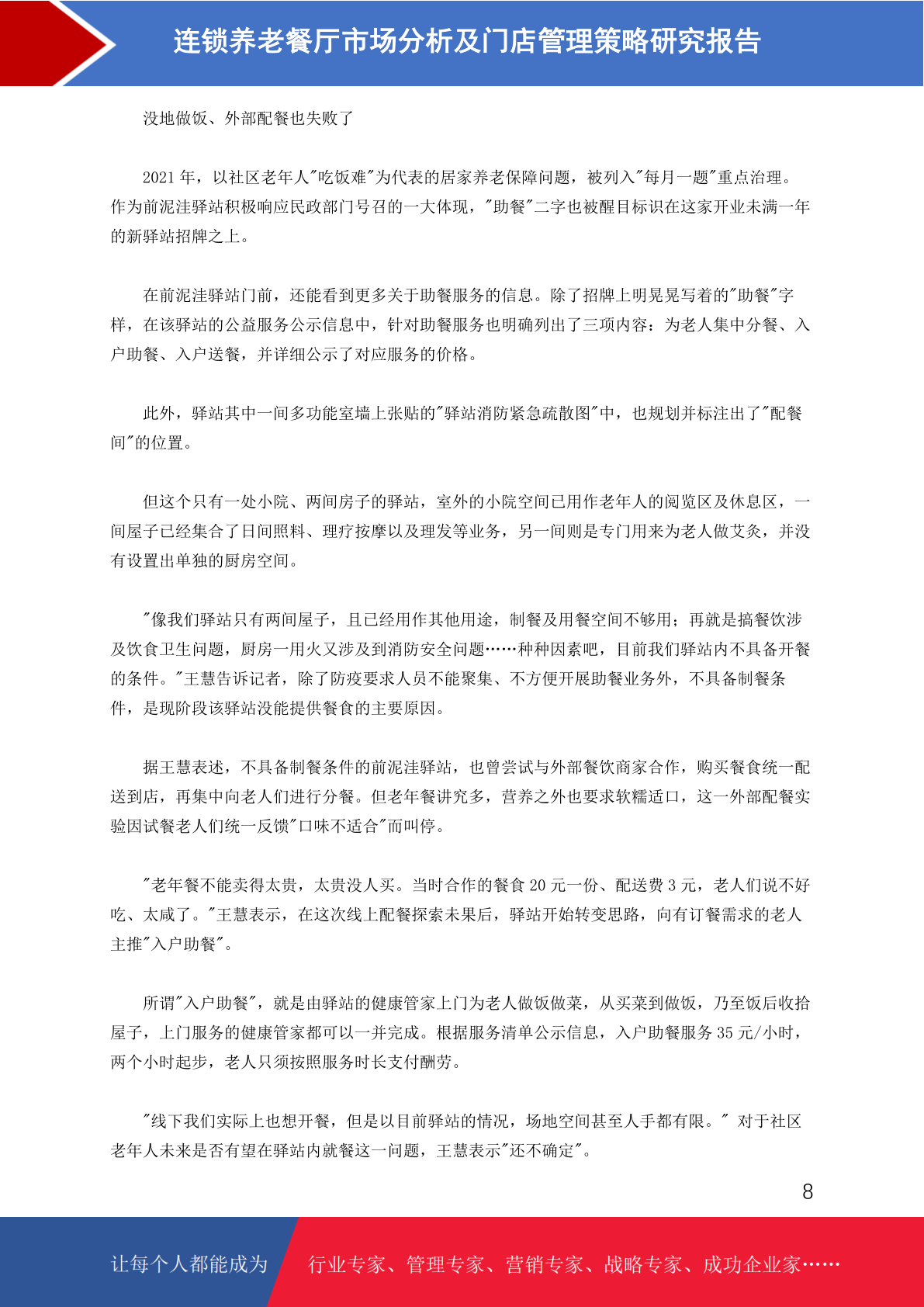 连锁养老餐厅市场分析及门店管理策略研究报告

没地做饭、外部配餐也失败了

2021 年，以社区老年人"吃饭难"为代表的居家养老保障问题，被列入"每月一题"重点治理。作为前泥洼驿站积极响应民政部门号召的一大体现，"助餐"二字也被醒目标识在这家开业未满一年的新驿站招牌之上。

在前泥洼驿站门前，还能看到更多关于助餐服务的信息。除了招牌上明晃晃写着的"助餐"字样，在该驿站的公益服务公示信息中，针对助餐服务也明确列出了三项内容：为老人集中分餐、入户助餐、入户送餐，并详细公示了对应服务的价格。

此外，驿站其中一间多功能室墙上张贴的"驿站消防紧急疏散图"中，也规划并标注出了"配餐间"的位置。

但这个只有一处小院、两间房子的驿站，室外的小院空间已用作老年人的阅览区及休息区，一间屋子已经集合了日间照料、理疗按摩以及理发等业务，另一间则是专门用来为老人做艾灸，并没有设置出单独的厨房空间。

"像我们驿站只有两间屋子，且已经用作其他用途，制餐及用餐空间不够用；再就是搞餐饮涉及饮食卫生问题，厨房一用火又涉及到消防安全问题……种种因素吧，目前我们驿站内不具备开餐的条件。"王慧告诉记者，除了防疫要求人员不能聚集、不方便开展助餐业务外，不具备制餐条件，是现阶段该驿站没能提供餐食的主要原因。

据王慧表述，不具备制餐条件的前泥洼驿站，也曾尝试与外部餐饮商家合作，购买餐食统一配送到店，再集中向老人们进行分餐。但老年餐讲究多，营养之外也要求软糯适口，这一外部配餐实验因试餐老人们统一反馈"口味不适合"而叫停。

"老年餐不能卖得太贵，太贵没人买。当时合作的餐食 20 元一份、配送费 3 元，老人们说不好吃、太咸了。"王慧表示，在这次线上配餐探索未果后，驿站开始转变思路，向有订餐需求的老人主推"入户助餐"。

所谓"入户助餐"，就是由驿站的健康管家上门为老人做饭做菜，从买菜到做饭，乃至饭后收拾屋子，上门服务的健康管家都可以一并完成。根据服务清单公示信息，入户助餐服务 35 元/小时，两个小时起步，老人只须按照服务时长支付酬劳。

"线下我们实际上也想开餐，但是以目前驿站的情况，场地空间甚至人手都有限。" 对于社区老年人未来是否有望在驿站内就餐这一问题，王慧表示"还不确定"。

8

让每个人都能成为 行业专家、管理专家、营销专家、战略专家、成功企业家……